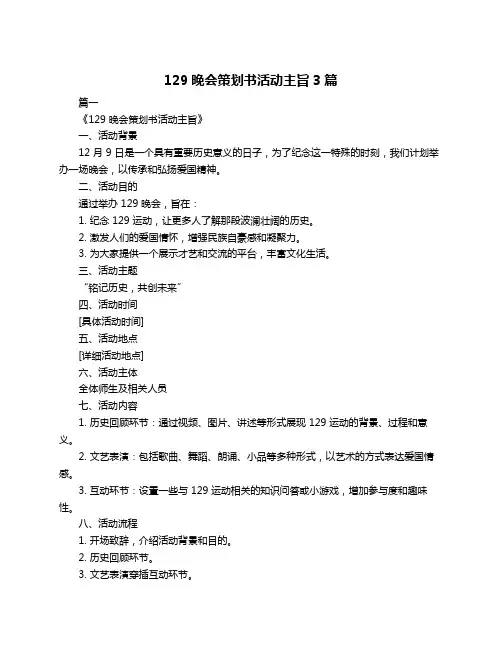 129 晚会策划书活动主旨 3 篇

篇一

《129 晚会策划书活动主旨》

一、活动背景

12 月 9 日是一个具有重要历史意义的日子，为了纪念这一特殊的时刻，我们计划举办一场晚会，以传承和弘扬爱国精神。

二、活动目的

通过举办 129 晚会，旨在：

1. 纪念 129 运动，让更多人了解那段波澜壮阔的历史。

2. 激发人们的爱国情怀，增强民族自豪感和凝聚力。

3. 为大家提供一个展示才艺和交流的平台，丰富文化生活。

三、活动主题

“铭记历史，共创未来”

四、活动时间

[具体活动时间]

五、活动地点

[详细活动地点]

六、活动主体

全体师生及相关人员

七、活动内容

1. 历史回顾环节：通过视频、图片、讲述等形式展现 129 运动的背景、过程和意义。

2. 文艺表演：包括歌曲、舞蹈、朗诵、小品等多种形式，以艺术的方式表达爱国情感。

3. 互动环节：设置一些与 129 运动相关的知识问答或小游戏，增加参与度和趣味性。

八、活动流程

1. 开场致辞，介绍活动背景和目的。

2. 历史回顾环节。

3. 文艺表演穿插互动环节。